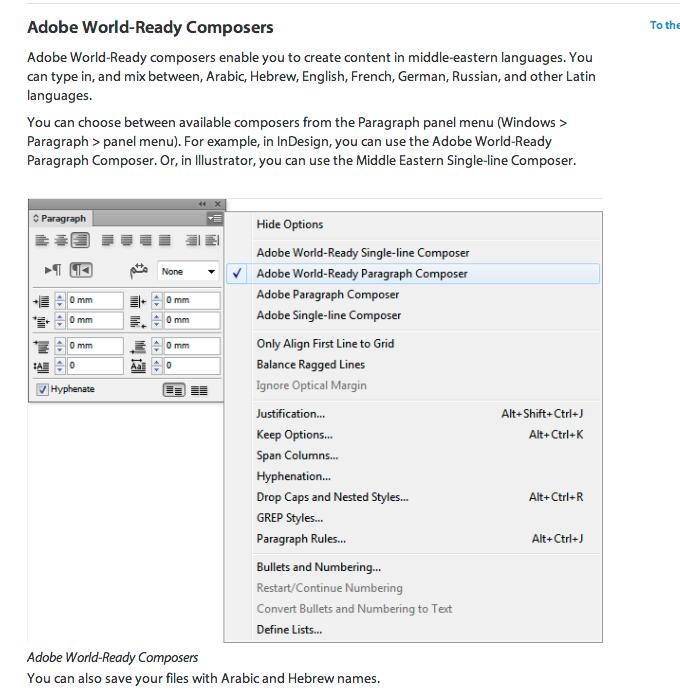 Adobe World-Ready Composers

To the

Adobe World-Ready composers enable you to create content in middle-eastern languages. You can type in, and mix between, Arabic, Hebrew, English, French, German, Russian, and other Latin languages.

You can choose between available composers from the Paragraph panel menu (Windows > Paragraph > panel menu). For example, in InDesign, you can use the Adobe World-Ready Paragraph Composer. Or, in Illustrator, you can use the Middle Eastern Single-line Composer.

Paragraph

None

0 mm

0 mm

0 mm

0 mm

0 mm

0 mm

0

0

Hyphenate

Hide Options

Adobe World-Ready Single-line Composer

Adobe World-Ready Paragraph Composer

Adobe Paragraph Composer

Adobe Single-line Composer

Only Align First Line to Grid

Balance Ragged Lines

Ignore Optical Margin

Justification... Alt+Shift+Ctrl+J

Keep Options... Alt+Ctrl+K

Span Columns...

Hyphenation...

Drop Caps and Nested Styles... Alt+Ctrl+R

GREP Styles...

Paragraph Rules... Alt+Ctrl+J

Bullets and Numbering...

Restart/Continue Numbering

Convert Bullets and Numbering to Text

Define Lists...

Adobe World-Ready Composers

You can also save your files with Arabic and Hebrew names.